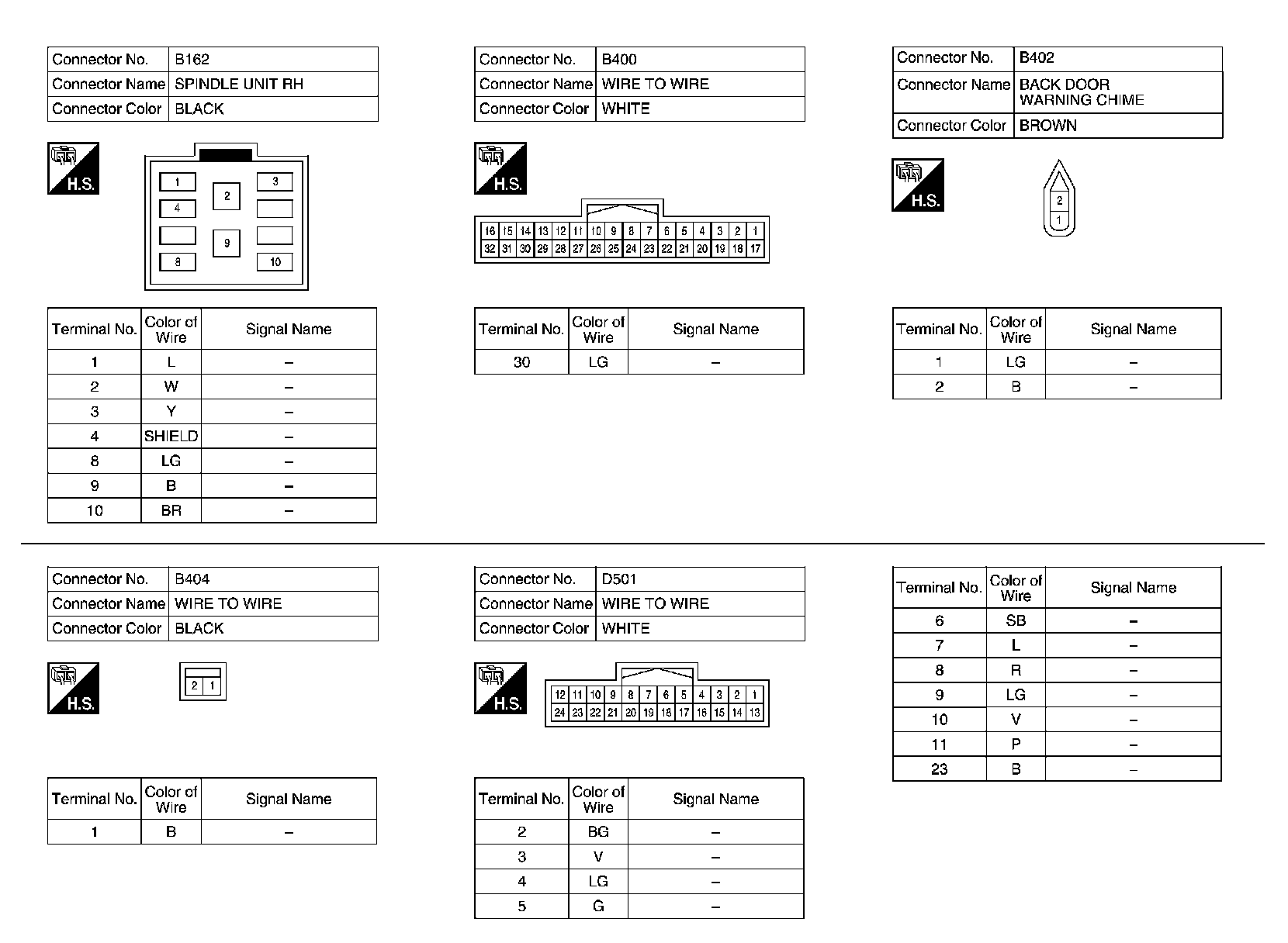 | Connector No. | B162 |
|---|---|
| Connector Name | SPINDLE UNIT RH |
| Connector Color | BLACK |

H.S.

1 2 3 4 9 8 10

| Terminal No. | Color of Wire | Signal Name |
|---|---|---|
| 1 | L | – |
| 2 | W | – |
| 3 | Y | – |
| 4 | SHIELD | – |
| 8 | LG | – |
| 9 | B | – |
| 10 | BR | – |

| Connector No. | B400 |
|---|---|
| Connector Name | WIRE TO WIRE |
| Connector Color | WHITE |

H.S.

16 15 14 13 12 11 10 9 8 7 6 5 4 3 2 1
32 31 30 29 28 27 26 25 24 23 22 21 20 19 18 17

| Terminal No. | Color of Wire | Signal Name |
|---|---|---|
| 30 | LG | – |

| Connector No. | B402 |
|---|---|
| Connector Name | BACK DOOR WARNING CHIME |
| Connector Color | BROWN |

H.S.

2 1

| Terminal No. | Color of Wire | Signal Name |
|---|---|---|
| 1 | LG | – |
| 2 | B | – |

| Connector No. | B404 |
|---|---|
| Connector Name | WIRE TO WIRE |
| Connector Color | BLACK |

H.S.

2 1

| Terminal No. | Color of Wire | Signal Name |
|---|---|---|
| 1 | B | – |

| Connector No. | D501 |
|---|---|
| Connector Name | WIRE TO WIRE |
| Connector Color | WHITE |

H.S.

12 11 10 9 8 7 6 5 4 3 2 1
24 23 22 21 20 19 18 17 16 15 14 13

| Terminal No. | Color of Wire | Signal Name |
|---|---|---|
| 2 | BG | – |
| 3 | V | – |
| 4 | LG | – |
| 5 | G | – |

| Terminal No. | Color of Wire | Signal Name |
|---|---|---|
| 6 | SB | – |
| 7 | L | – |
| 8 | R | – |
| 9 | LG | – |
| 10 | V | – |
| 11 | P | – |
| 23 | B | – |